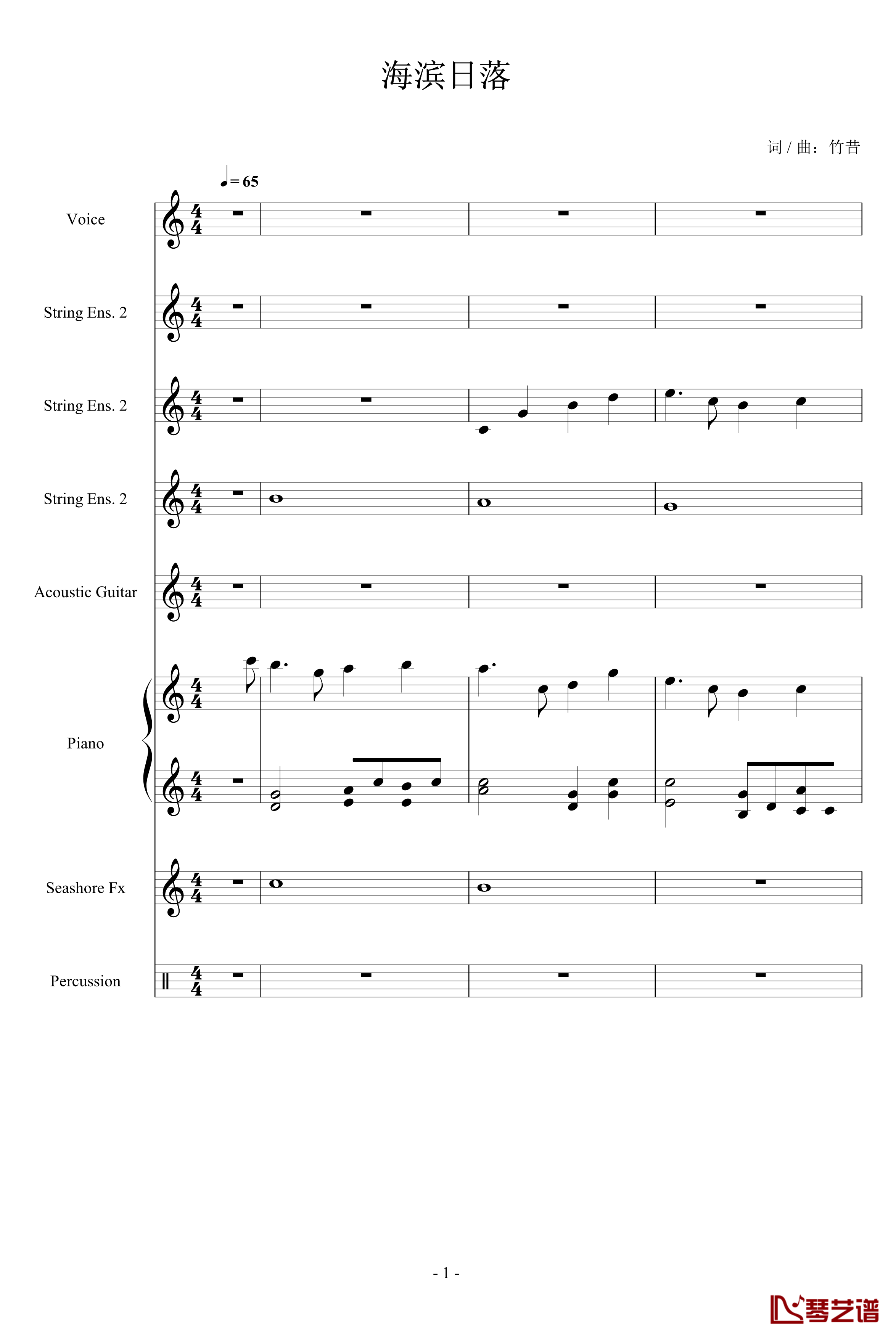 海滨日落

词 / 曲：竹昔

♩= 65

Voice

String Ens. 2

String Ens. 2

String Ens. 2

Acoustic Guitar

Piano

Seashore Fx

Percussion

- 1 -

琴艺谱